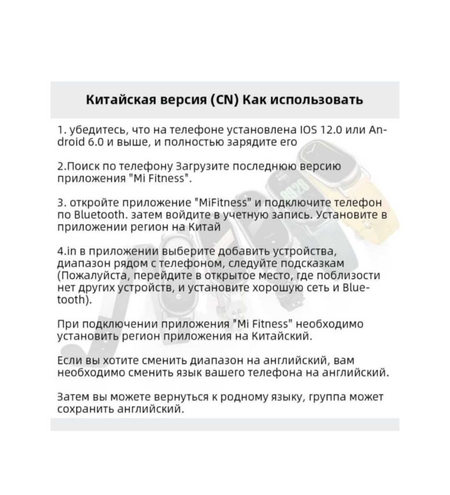 Китайская версия (CN) Как использовать

1. убедитесь, что на телефоне установлена IOS 12.0 или Android 6.0 и выше, и полностью зарядите его

2.Поиск по телефону Загрузите последнюю версию приложения "Mi Fitness".

3. откройте приложение "MiFitness" и подключите телефон по Bluetooth. затем войдите в учетную запись. Установите в приложении регион на Китай

4.in в приложении выберите добавить устройства, диапазон рядом с телефоном, следуйте подсказкам (Пожалуйста, перейдите в открытое место, где поблизости нет других устройств, и установите хорошую сеть и Bluetooth).

При подключении приложения "Mi Fitness" необходимо установить регион приложения на Китайский.

Если вы хотите сменить диапазон на английский, вам необходимо сменить язык вашего телефона на английский.

Затем вы можете вернуться к родному языку, группа может сохранить английский.